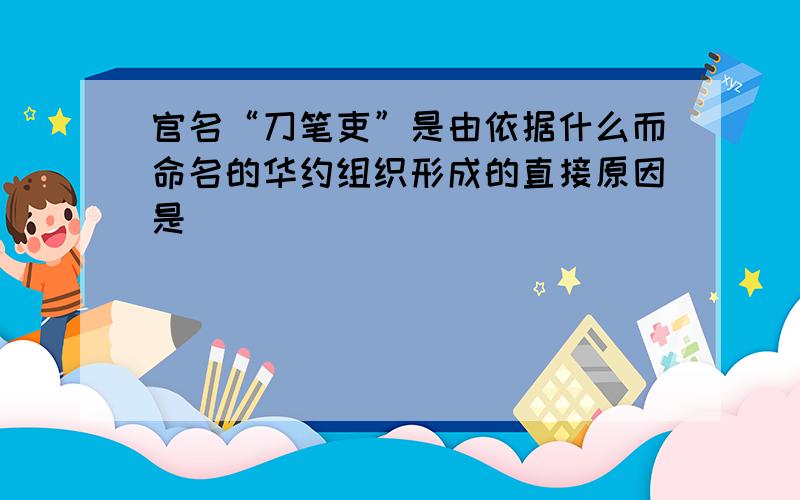 官名“刀笔吏”是由依据什么而命名的华约组织形成的直接原因是

xyz